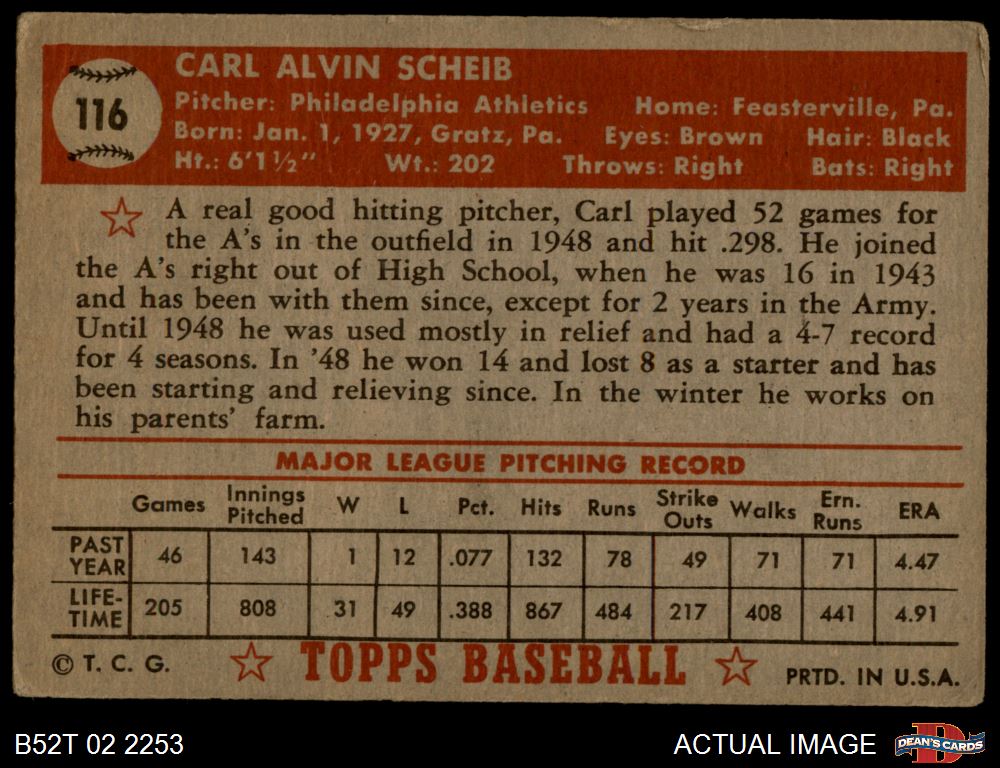 116

CARL ALVIN SCHEIB

Pitcher: Philadelphia Athletics Home: Feasterville, Pa.
Born: Jan. 1, 1927, Gratz, Pa. Eyes: Brown Hair: Black
Ht.: 6'1½" Wt.: 202 Throws: Right Bats: Right

A real good hitting pitcher, Carl played 52 games for the A's in the outfield in 1948 and hit .298. He joined the A's right out of High School, when he was 16 in 1943 and has been with them since, except for 2 years in the Army. Until 1948 he was used mostly in relief and had a 4-7 record for 4 seasons. In '48 he won 14 and lost 8 as a starter and has been starting and relieving since. In the winter he works on his parents' farm.

MAJOR LEAGUE PITCHING RECORD

| | Games | Innings Pitched | W | L | Pct. | Hits | Runs | Strike Outs | Walks | Ern. Runs | ERA |
|---|---|---|---|---|---|---|---|---|---|---|---|
| PAST YEAR | 46 | 143 | 1 | 12 | .077 | 132 | 78 | 49 | 71 | 71 | 4.47 |
| LIFE-TIME | 205 | 808 | 31 | 49 | .388 | 867 | 484 | 217 | 408 | 441 | 4.91 |

© T. C. G. TOPPS BASEBALL PRTD. IN U.S.A.

B52T 02 2253

ACTUAL IMAGE

DEAN'S CARDS